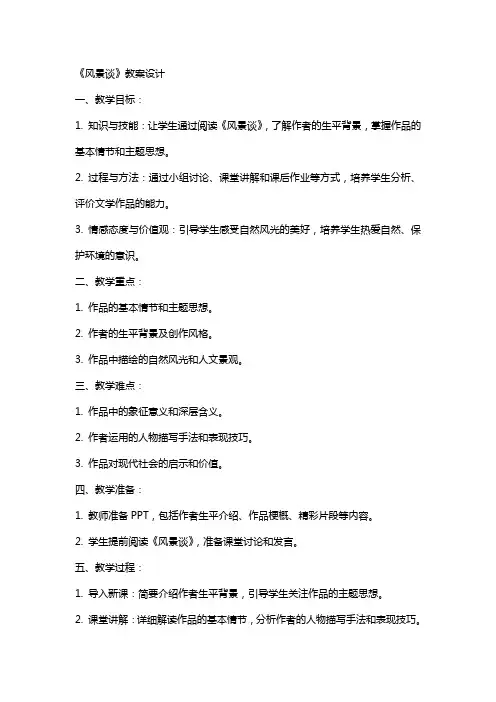 《风景谈》教案设计

一、教学目标：

1. 知识与技能：让学生通过阅读《风景谈》，了解作者的生平背景，掌握作品的基本情节和主题思想。

2. 过程与方法：通过小组讨论、课堂讲解和课后作业等方式，培养学生分析、评价文学作品的能力。

3. 情感态度与价值观：引导学生感受自然风光的美好，培养学生热爱自然、保护环境的意识。

二、教学重点：

1. 作品的基本情节和主题思想。

2. 作者的生平背景及创作风格。

3. 作品中描绘的自然风光和人文景观。

三、教学难点：

1. 作品中的象征意义和深层含义。

2. 作者运用的人物描写手法和表现技巧。

3. 作品对现代社会的启示和价值。

四、教学准备：

1. 教师准备 PPT，包括作者生平介绍、作品梗概、精彩片段等内容。

2. 学生提前阅读《风景谈》，准备课堂讨论和发言。

五、教学过程：

1. 导入新课：简要介绍作者生平背景，引导学生关注作品的主题思想。

2. 课堂讲解：详细解读作品的基本情节，分析作者的人物描写手法和表现技巧。